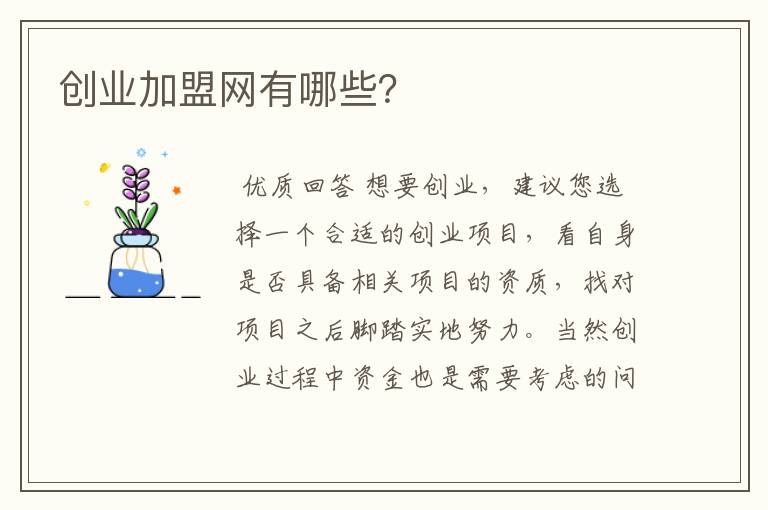 创业加盟网有哪些?

优质回答 想要创业，建议您选择一个合适的创业项目，看自身是否具备相关项目的资质，找对项目之后脚踏实地努力。当然创业过程中资金也是需要考虑的问